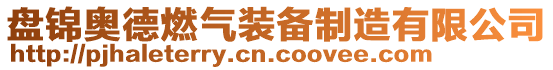 盘锦奥德燃气装备制造有限公司
http://pjhaleterry.cn.coovee.com